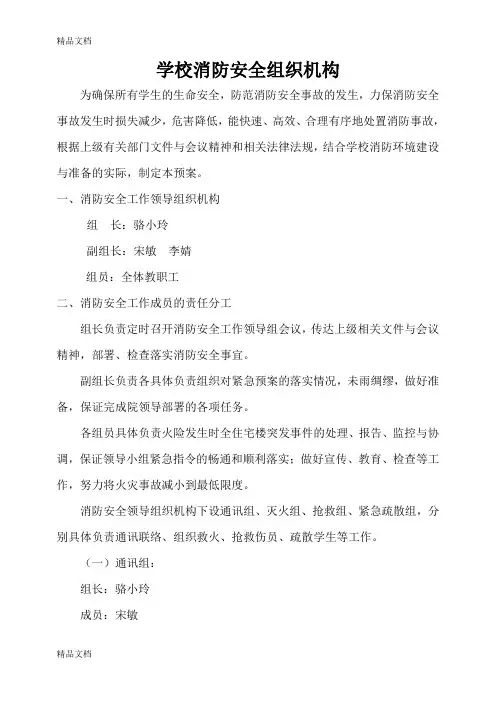 精品文档

学校消防安全组织机构

为确保所有学生的生命安全，防范消防安全事故的发生，力保消防安全事故发生时损失减少，危害降低，能快速、高效、合理有序地处置消防事故，根据上级有关部门文件与会议精神和相关法律法规，结合学校消防环境建设与准备的实际，制定本预案。

一、消防安全工作领导组织机构

组　长：骆小玲

副组长：宋敏　李婧

组员：全体教职工

二、消防安全工作成员的责任分工

组长负责定时召开消防安全工作领导组会议，传达上级相关文件与会议精神，部署、检查落实消防安全事宜。

副组长负责各具体负责组织对紧急预案的落实情况，未雨绸缪，做好准备，保证完成院领导部署的各项任务。

各组员具体负责火险发生时全住宅楼突发事件的处理、报告、监控与协调，保证领导小组紧急指令的畅通和顺利落实；做好宣传、教育、检查等工作，努力将火灾事故减小到最低限度。

消防安全领导组织机构下设通讯组、灭火组、抢救组、紧急疏散组，分别具体负责通讯联络、组织救火、抢救伤员、疏散学生等工作。

（一）通讯组：

组长：骆小玲

成员：宋敏

精品文档